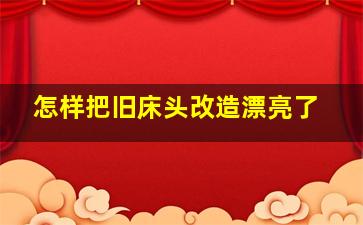 怎样把旧床头改造漂亮了